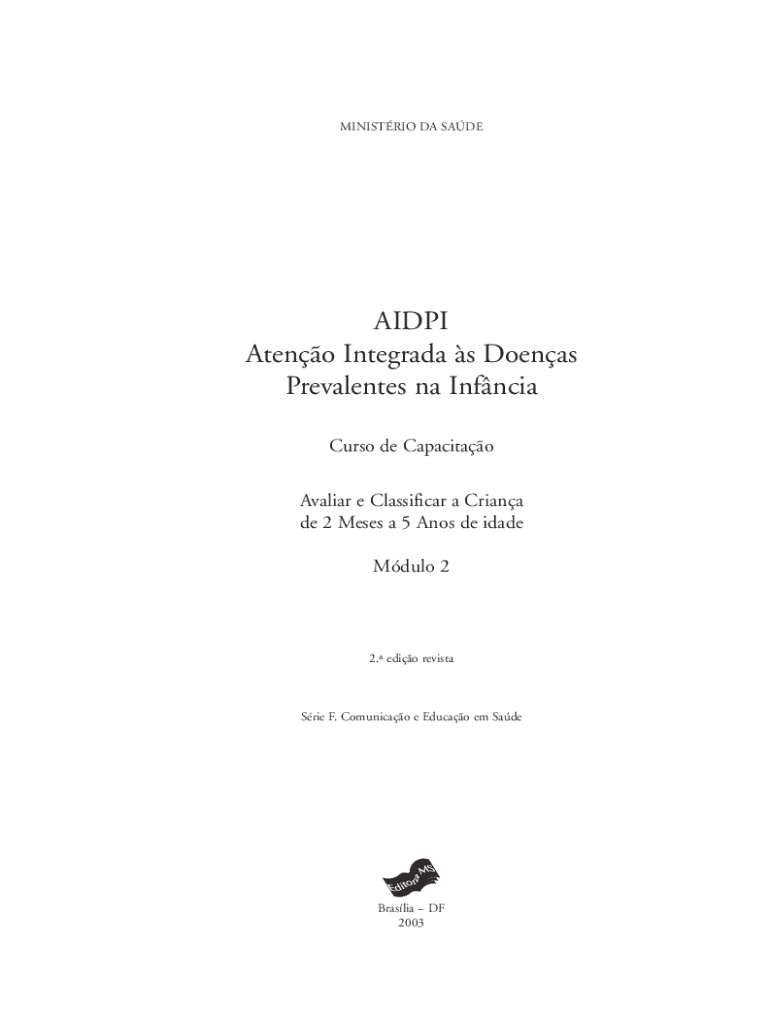 MINISTÉRIO DA SAÚDE

AIDPI
Atenção Integrada às Doenças Prevalentes na Infância

Curso de Capacitação

Avaliar e Classificar a Criança de 2 Meses a 5 Anos de idade

Módulo 2

2.ª edição revista

Série F. Comunicação e Educação em Saúde

Editora MS

Brasília – DF
2003